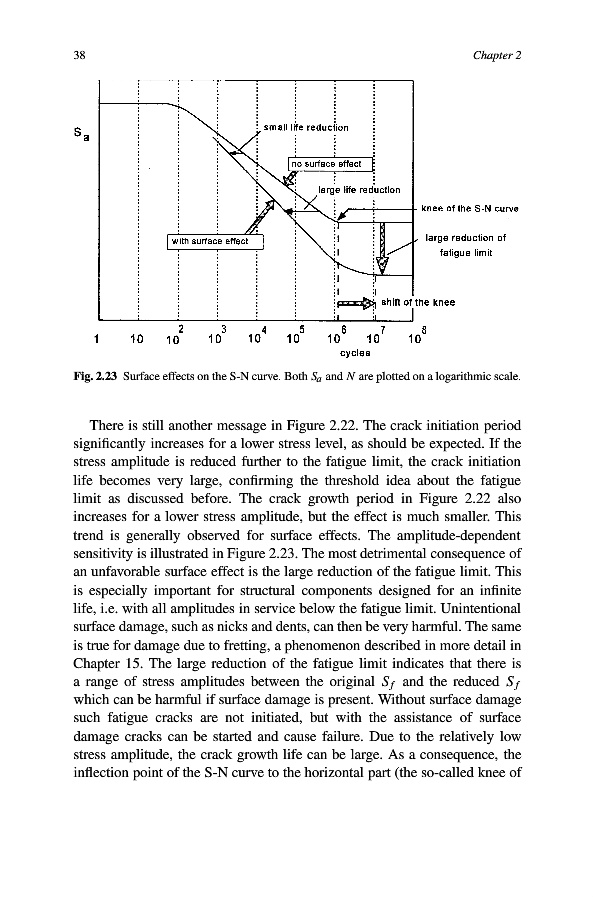 38

Chapter 2

$S_a$

small life reduction

no surface effect

large life reduction

knee of the S-N curve

with surface effect

large reduction of fatigue limit

shift of the knee

1 10 $10^2$ $10^3$ $10^4$ $10^5$ $10^6$ $10^7$ $10^8$

cycles

Fig. 2.23 Surface effects on the S-N curve. Both $S_a$ and $N$ are plotted on a logarithmic scale.

There is still another message in Figure 2.22. The crack initiation period significantly increases for a lower stress level, as should be expected. If the stress amplitude is reduced further to the fatigue limit, the crack initiation life becomes very large, confirming the threshold idea about the fatigue limit as discussed before. The crack growth period in Figure 2.22 also increases for a lower stress amplitude, but the effect is much smaller. This trend is generally observed for surface effects. The amplitude-dependent sensitivity is illustrated in Figure 2.23. The most detrimental consequence of an unfavorable surface effect is the large reduction of the fatigue limit. This is especially important for structural components designed for an infinite life, i.e. with all amplitudes in service below the fatigue limit. Unintentional surface damage, such as nicks and dents, can then be very harmful. The same is true for damage due to fretting, a phenomenon described in more detail in Chapter 15. The large reduction of the fatigue limit indicates that there is a range of stress amplitudes between the original $S_f$ and the reduced $S_f$ which can be harmful if surface damage is present. Without surface damage such fatigue cracks are not initiated, but with the assistance of surface damage cracks can be started and cause failure. Due to the relatively low stress amplitude, the crack growth life can be large. As a consequence, the inflection point of the S-N curve to the horizontal part (the so-called knee of